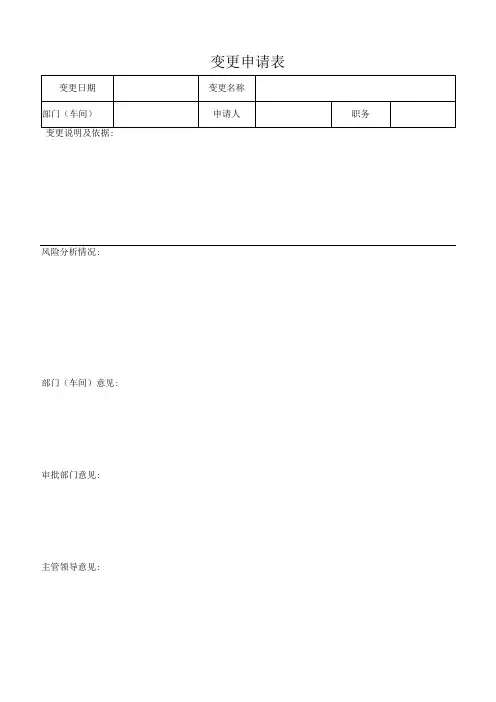 变更申请表

| 变更日期 | | 变更名称 | | | |
|---|---|---|---|---|---|
| 部门（车间） | | 申请人 | | 职务 | |

变更说明及依据：

风险分析情况：

部门（车间）意见：

审批部门意见：

主管领导意见：